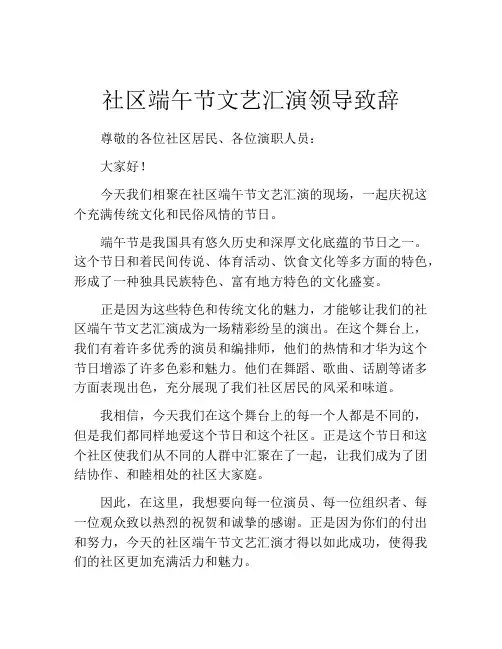 社区端午节文艺汇演领导致辞

尊敬的各位社区居民、各位演职人员：

大家好！

今天我们相聚在社区端午节文艺汇演的现场，一起庆祝这个充满传统文化和民俗风情的节日。

端午节是我国具有悠久历史和深厚文化底蕴的节日之一。这个节日和着民间传说、体育活动、饮食文化等多方面的特色，形成了一种独具民族特色、富有地方特色的文化盛宴。

正是因为这些特色和传统文化的魅力，才能够让我们的社区端午节文艺汇演成为一场精彩纷呈的演出。在这个舞台上，我们有着许多优秀的演员和编排师，他们的热情和才华为这个节日增添了许多色彩和魅力。他们在舞蹈、歌曲、话剧等诸多方面表现出色，充分展现了我们社区居民的风采和味道。

我相信，今天我们在这个舞台上的每一个人都是不同的，但是我们都同样地爱这个节日和这个社区。正是这个节日和这个社区使我们从不同的人群中汇聚在了一起，让我们成为了团结协作、和睦相处的社区大家庭。

因此，在这里，我想要向每一位演员、每一位组织者、每一位观众致以热烈的祝贺和诚挚的感谢。正是因为你们的付出和努力，今天的社区端午节文艺汇演才得以如此成功，使得我们的社区更加充满活力和魅力。